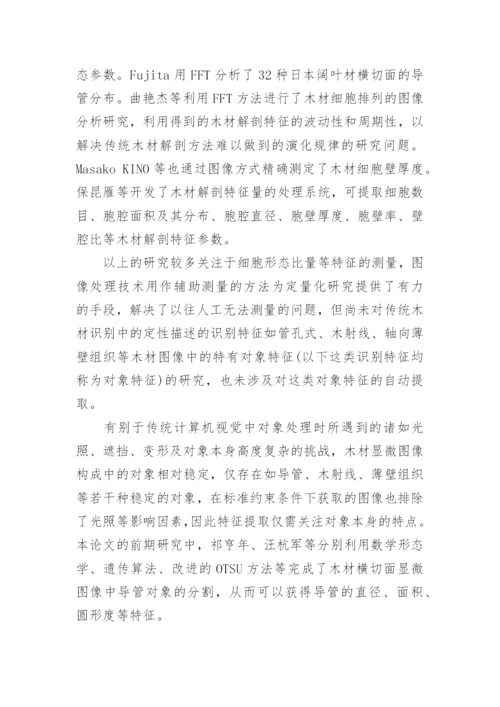 态参数。Fujita 用 FFT 分析了 32 种日本阔叶材横切面的导管分布。曲艳杰等利用 FFT 方法进行了木材细胞排列的图像分析研究，利用得到的木材解剖特征的波动性和周期性，以解决传统木材解剖方法难以做到的演化规律的研究问题。Masako KINO 等也通过图像方式精确测定了木材细胞壁厚度。保昆雁等开发了木材解剖特征量的处理系统，可提取细胞数目、胞腔面积及其分布、胞腔直径、胞壁厚度、胞壁率、壁腔比等木材解剖特征参数。

以上的研究较多关注于细胞形态比量等特征的测量，图像处理技术用作辅助测量的方法为定量化研究提供了有力的手段，解决了以往人工无法测量的问题，但尚未对传统木材识别中的定性描述的识别特征如管孔式、木射线、轴向薄壁组织等木材图像中的特有对象特征(以下这类识别特征均称为对象特征)的研究，也未涉及对这类对象特征的自动提取。

有别于传统计算机视觉中对象处理时所遇到的诸如光照、遮挡、变形及对象本身高度复杂的挑战，木材显微图像构成中的对象相对稳定，仅存在如导管、木射线、薄壁组织等若干种稳定的对象，在标准约束条件下获取的图像也排除了光照等影响因素，因此特征提取仅需关注对象本身的特点。本论文的前期研究中，祁亨年、汪杭军等分别利用数学形态学、遗传算法、改进的 OTSU 方法等完成了木材横切面显微图像中导管对象的分割，从而可以获得导管的直径、面积、圆形度等特征。